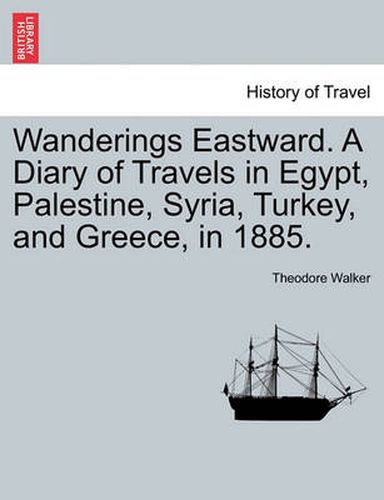 BRITISH LIBRARY

History of Travel

Wanderings Eastward. A Diary of Travels in Egypt, Palestine, Syria, Turkey, and Greece, in 1885.

Theodore Walker